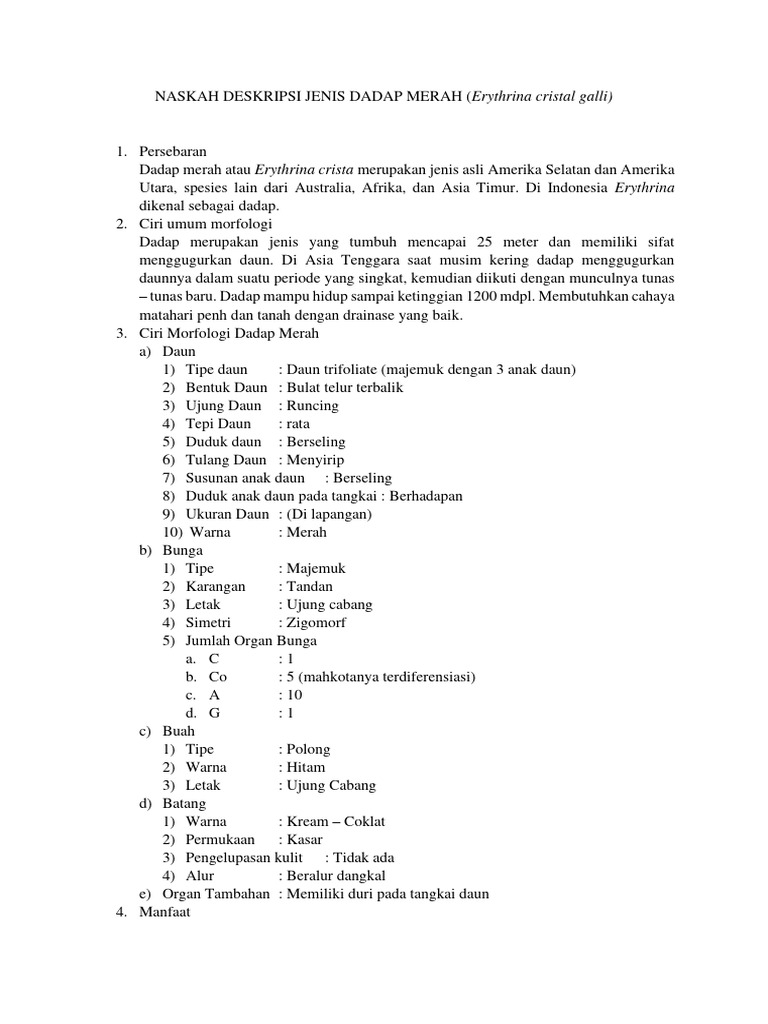 NASKAH DESKRIPSI JENIS DADAP MERAH (Erythrina cristal galli)

1. Persebaran
Dadap merah atau Erythrina crista merupakan jenis asli Amerika Selatan dan Amerika Utara, spesies lain dari Australia, Afrika, dan Asia Timur. Di Indonesia Erythrina dikenal sebagai dadap.
2. Ciri umum morfologi
Dadap merupakan jenis yang tumbuh mencapai 25 meter dan memiliki sifat menggugurkan daun. Di Asia Tenggara saat musim kering dadap menggugurkan daunnya dalam suatu periode yang singkat, kemudian diikuti dengan munculnya tunas – tunas baru. Dadap mampu hidup sampai ketinggian 1200 mdpl. Membutuhkan cahaya matahari penh dan tanah dengan drainase yang baik.
3. Ciri Morfologi Dadap Merah
a) Daun
1) Tipe daun : Daun trifoliate (majemuk dengan 3 anak daun)
2) Bentuk Daun : Bulat telur terbalik
3) Ujung Daun : Runcing
4) Tepi Daun : rata
5) Duduk daun : Berseling
6) Tulang Daun : Menyirip
7) Susunan anak daun : Berseling
8) Duduk anak daun pada tangkai : Berhadapan
9) Ukuran Daun : (Di lapangan)
10) Warna : Merah
b) Bunga
1) Tipe : Majemuk
2) Karangan : Tandan
3) Letak : Ujung cabang
4) Simetri : Zigomorf
5) Jumlah Organ Bunga
a. C : 1
b. Co : 5 (mahkotanya terdiferensiasi)
c. A : 10
d. G : 1
c) Buah
1) Tipe : Polong
2) Warna : Hitam
3) Letak : Ujung Cabang
d) Batang
1) Warna : Kream – Coklat
2) Permukaan : Kasar
3) Pengelupasan kulit : Tidak ada
4) Alur : Beralur dangkal
e) Organ Tambahan : Memiliki duri pada tangkai daun
4. Manfaat